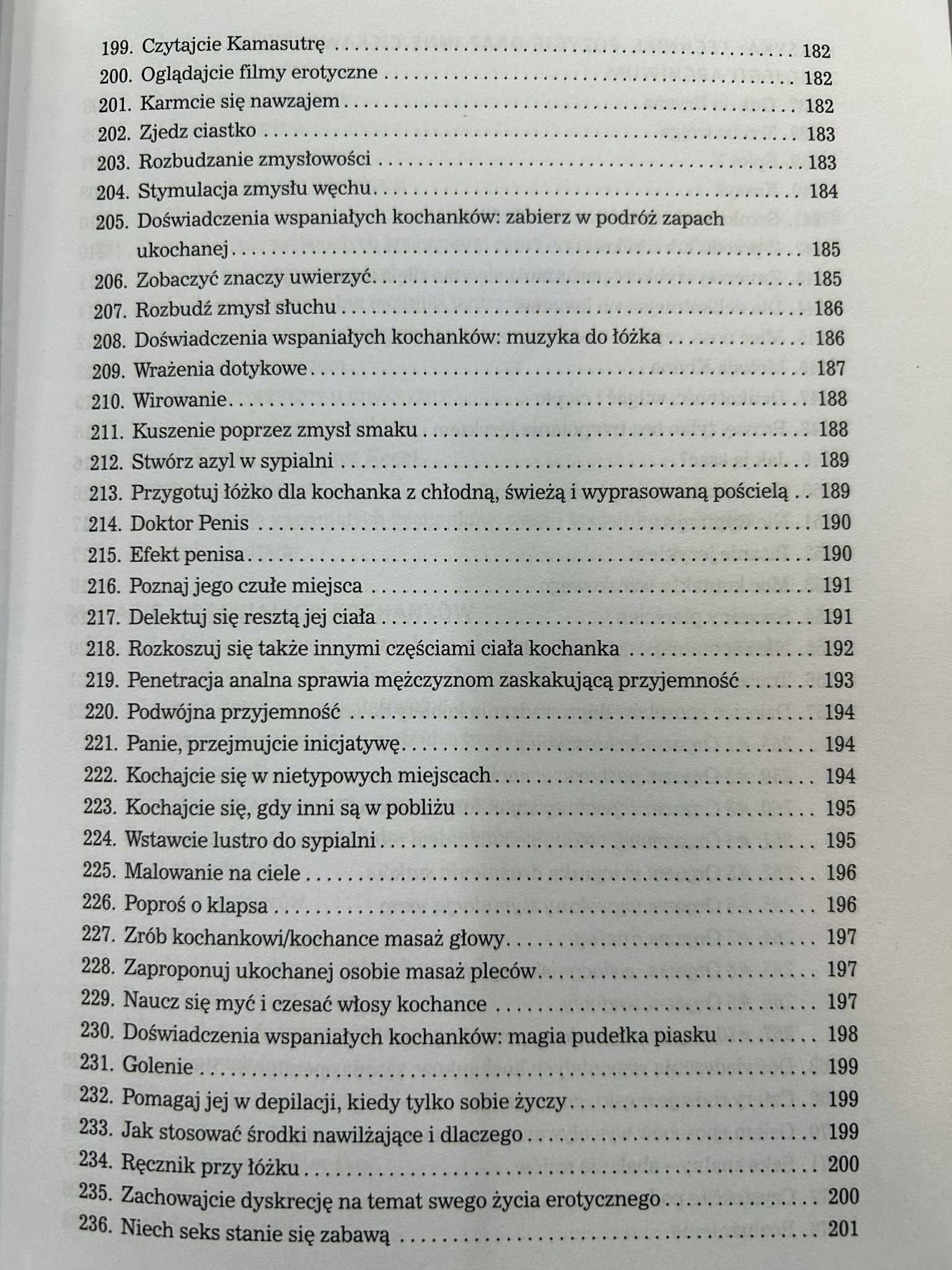 199. Czytajcie Kamasutrę 182
200. Oglądajcie filmy erotyczne 182
201. Karmcie się nawzajem 182
202. Zjedz ciastko 183
203. Rozbudzanie zmysłowości 183
204. Stymulacja zmysłu węchu 184
205. Doświadczenia wspaniałych kochanków: zabierz w podróż zapach ukochanej 185
206. Zobaczyć znaczy uwierzyć 185
207. Rozbudź zmysł słuchu 186
208. Doświadczenia wspaniałych kochanków: muzyka do łóżka 186
209. Wrażenia dotykowe 187
210. Wirowanie 188
211. Kuszenie poprzez zmysł smaku 188
212. Stwórz azyl w sypialni 189
213. Przygotuj łóżko dla kochanka z chłodną, świeżą i wyprasowaną pościelą 189
214. Doktor Penis 190
215. Efekt penisa 190
216. Poznaj jego czułe miejsca 191
217. Delektuj się resztą jej ciała 191
218. Rozkoszuj się także innymi częściami ciała kochanka 192
219. Penetracja analna sprawia mężczyznom zaskakującą przyjemność 193
220. Podwójna przyjemność 194
221. Panie, przejmujcie inicjatywę 194
222. Kochajcie się w nietypowych miejscach 194
223. Kochajcie się, gdy inni są w pobliżu 195
224. Wstawcie lustro do sypialni 195
225. Malowanie na ciele 196
226. Poproś o klapsa 196
227. Zrób kochankowi/kochance masaż głowy 197
228. Zaproponuj ukochanej osobie masaż pleców 197
229. Naucz się myć i czesać włosy kochance 197
230. Doświadczenia wspaniałych kochanków: magia pudełka piasku 198
231. Golenie 199
232. Pomagaj jej w depilacji, kiedy tylko sobie życzy 199
233. Jak stosować środki nawilżające i dlaczego 199
234. Ręcznik przy łóżku 200
235. Zachowajcie dyskrecję na temat swego życia erotycznego 200
236. Niech seks stanie się zabawą 201